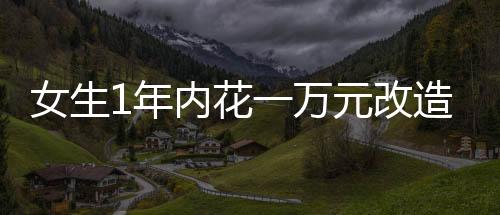 女生1年内花一万元改造